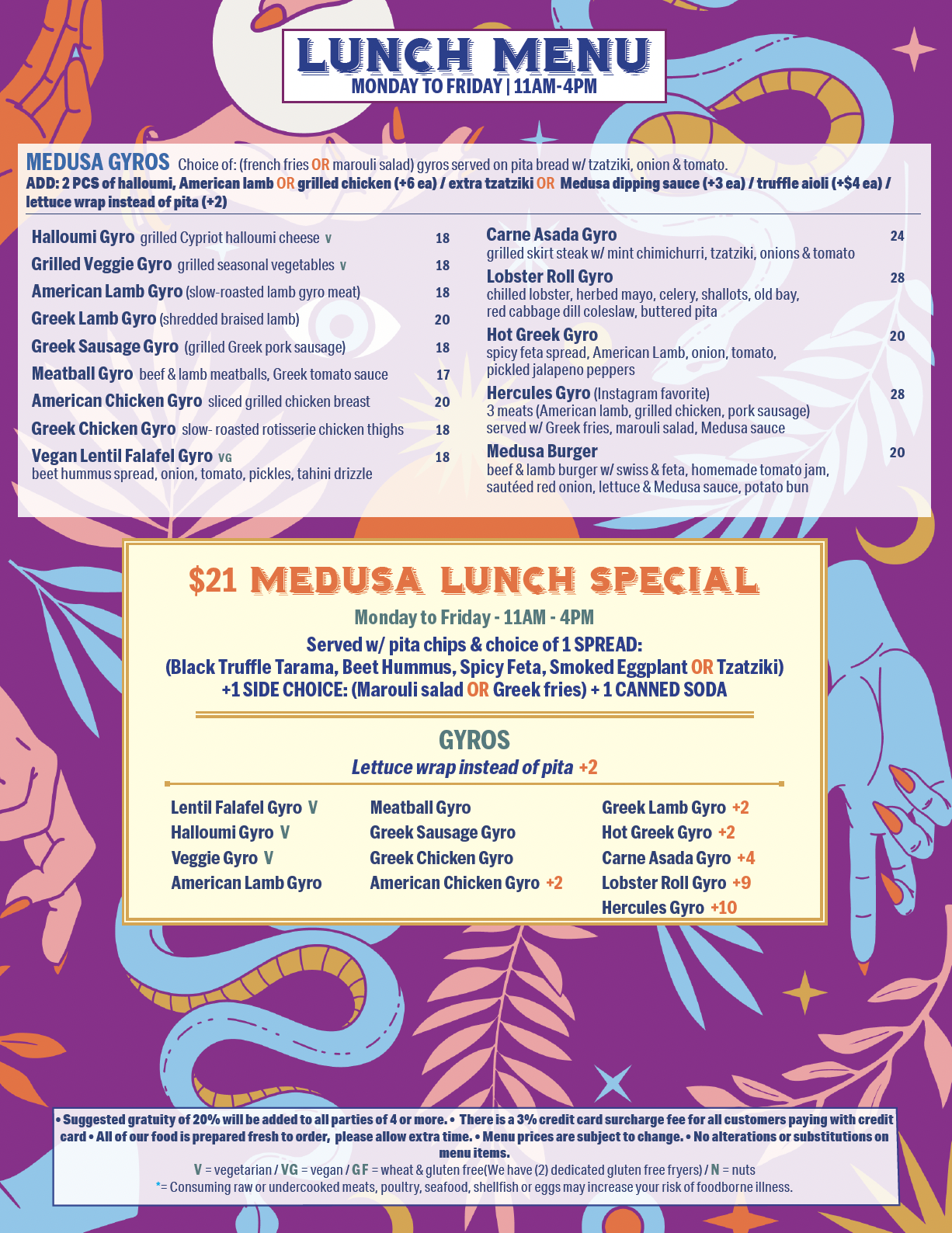 LUNCH MENU
MONDAY TO FRIDAY | 11AM-4PM

MEDUSA GYROS Choice of: (french fries OR marouli salad) gyros served on pita bread w/ tzatziki, onion & tomato.
ADD: 2 PCS of halloumi, American lamb OR grilled chicken (+6 ea) / extra tzatziki OR Medusa dipping sauce (+3 ea) / truffle aioli (+$4 ea) / lettuce wrap instead of pita (+2)

Halloumi Gyro grilled Cypriot halloumi cheese V 18
Grilled Veggie Gyro grilled seasonal vegetables V 18
American Lamb Gyro (slow-roasted lamb gyro meat) 18
Greek Lamb Gyro (shredded braised lamb) 20
Greek Sausage Gyro (grilled Greek pork sausage) 18
Meatball Gyro beef & lamb meatballs, Greek tomato sauce 17
American Chicken Gyro sliced grilled chicken breast 20
Greek Chicken Gyro slow- roasted rotisserie chicken thighs 18
Vegan Lentil Falafel Gyro VG 18
beet hummus spread, onion, tomato, pickles, tahini drizzle

Carne Asada Gyro 24
grilled skirt steak w/ mint chimichurri, tzatziki, onions & tomato
Lobster Roll Gyro 28
chilled lobster, herbed mayo, celery, shallots, old bay, red cabbage dill coleslaw, buttered pita
Hot Greek Gyro 20
spicy feta spread, American Lamb, onion, tomato, pickled jalapeno peppers
Hercules Gyro (Instagram favorite) 28
3 meats (American lamb, grilled chicken, pork sausage) served w/ Greek fries, marouli salad, Medusa sauce
Medusa Burger 20
beef & lamb burger w/ swiss & feta, homemade tomato jam, sautéed red onion, lettuce & Medusa sauce, potato bun

$21 MEDUSA LUNCH SPECIAL
Monday to Friday - 11AM - 4PM
Served w/ pita chips & choice of 1 SPREAD:
(Black Truffle Tarama, Beet Hummus, Spicy Feta, Smoked Eggplant OR Tzatziki)
+1 SIDE CHOICE: (Marouli salad OR Greek fries) + 1 CANNED SODA

GYROS
Lettuce wrap instead of pita +2

Lentil Falafel Gyro V
Halloumi Gyro V
Veggie Gyro V
American Lamb Gyro

Meatball Gyro
Greek Sausage Gyro
Greek Chicken Gyro
American Chicken Gyro +2

Greek Lamb Gyro +2
Hot Greek Gyro +2
Carne Asada Gyro +4
Lobster Roll Gyro +9
Hercules Gyro +10

• Suggested gratuity of 20% will be added to all parties of 4 or more. • There is a 3% credit card surcharge fee for all customers paying with credit card • All of our food is prepared fresh to order, please allow extra time. • Menu prices are subject to change. • No alterations or substitutions on menu items.
V = vegetarian / VG = vegan / GF = wheat & gluten free(We have (2) dedicated gluten free fryers) / N = nuts
*= Consuming raw or undercooked meats, poultry, seafood, shellfish or eggs may increase your risk of foodborne illness.